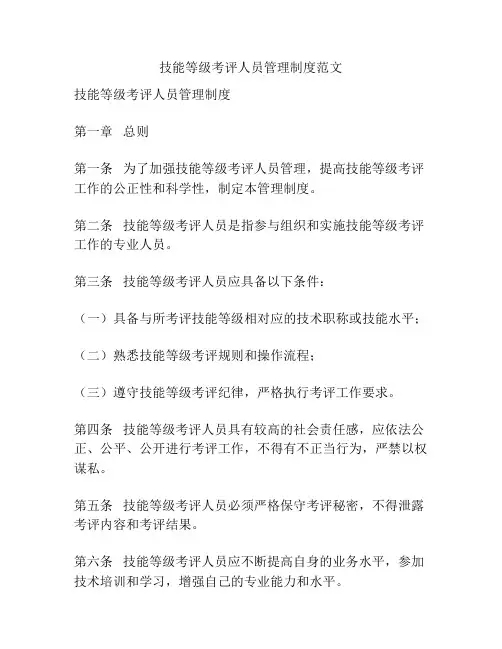 技能等级考评人员管理制度范文

技能等级考评人员管理制度

第一章 总则

第一条 为了加强技能等级考评人员管理，提高技能等级考评工作的公正性和科学性，制定本管理制度。

第二条 技能等级考评人员是指参与组织和实施技能等级考评工作的专业人员。

第三条 技能等级考评人员应具备以下条件：

（一）具备与所考评技能等级相对应的技术职称或技能水平；

（二）熟悉技能等级考评规则和操作流程；

（三）遵守技能等级考评纪律，严格执行考评工作要求。

第四条 技能等级考评人员具有较高的社会责任感，应依法公正、公平、公开进行考评工作，不得有不正当行为，严禁以权谋私。

第五条 技能等级考评人员必须严格保守考评秘密，不得泄露考评内容和考评结果。

第六条 技能等级考评人员应不断提高自身的业务水平，参加技术培训和学习，增强自己的专业能力和水平。